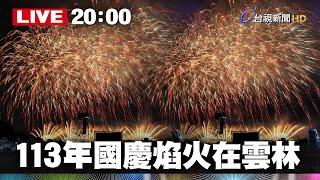 LIVE 20:00
台視新聞 HD
113年國慶焰火在雲林